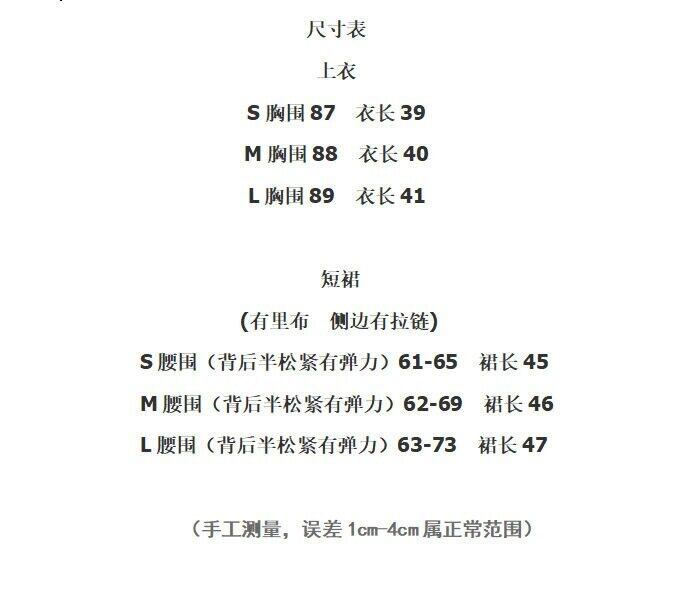 尺寸表

上衣

S胸围87 衣长39

M胸围88 衣长40

L胸围89 衣长41

短裙

(有里布 侧边有拉链)

S腰围（背后半松紧有弹力）61-65 裙长45

M腰围（背后半松紧有弹力）62-69 裙长46

L腰围（背后半松紧有弹力）63-73 裙长47

（手工测量，误差1cm-4cm属正常范围）